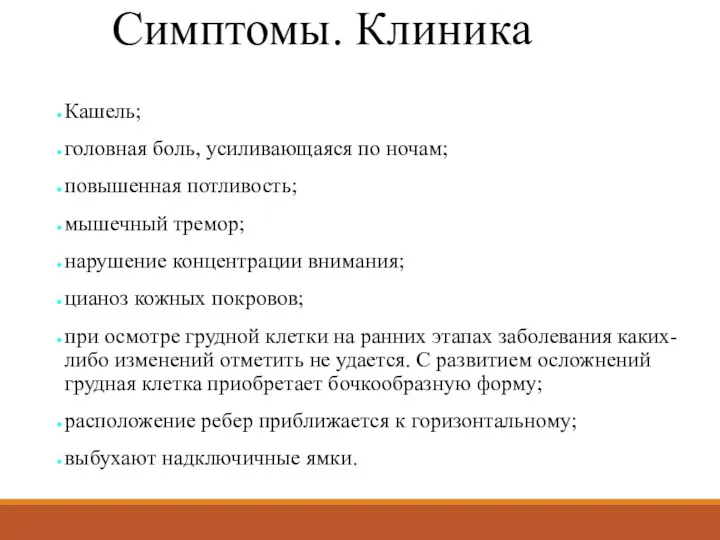 Симптомы. Клиника

Кашель;

головная боль, усиливающаяся по ночам;

повышенная потливость;

мышечный тремор;

нарушение концентрации внимания;

цианоз кожных покровов;

при осмотре грудной клетки на ранних этапах заболевания каких-либо изменений отметить не удается. С развитием осложнений грудная клетка приобретает бочкообразную форму;

расположение ребер приближается к горизонтальному;

выбухают надключичные ямки.